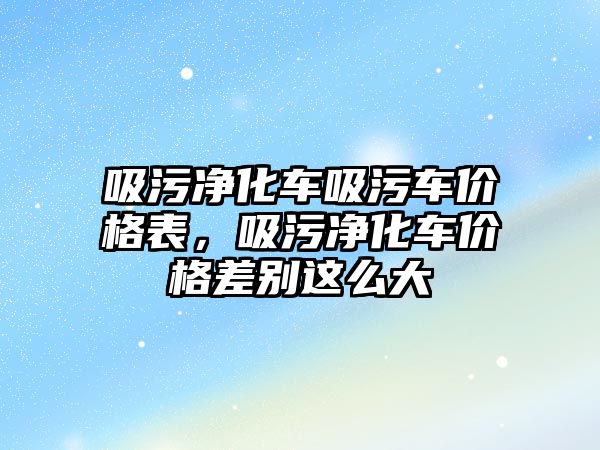 吸污净化车吸污车价格表，吸污净化车价格差别这么大